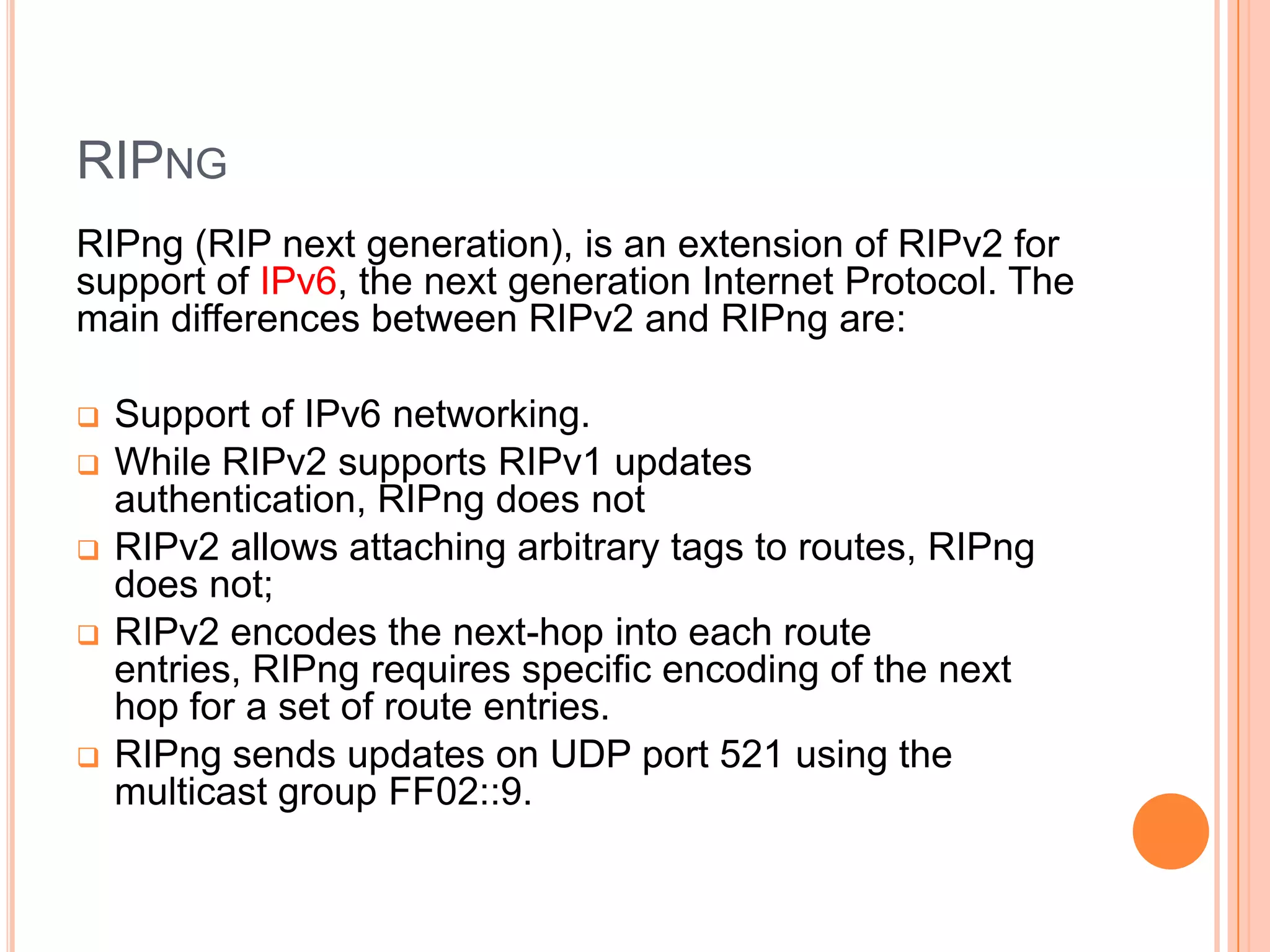 RIPNG

RIPng (RIP next generation), is an extension of RIPv2 for support of IPv6, the next generation Internet Protocol. The main differences between RIPv2 and RIPng are:

❑ Support of IPv6 networking.
❑ While RIPv2 supports RIPv1 updates authentication, RIPng does not
❑ RIPv2 allows attaching arbitrary tags to routes, RIPng does not;
❑ RIPv2 encodes the next-hop into each route entries, RIPng requires specific encoding of the next hop for a set of route entries.
❑ RIPng sends updates on UDP port 521 using the multicast group FF02::9.